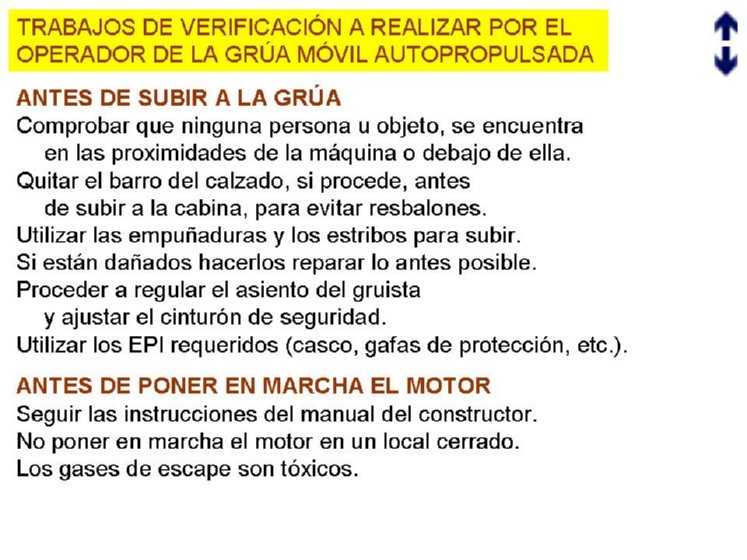 TRABAJOS DE VERIFICACIÓN A REALIZAR POR EL OPERADOR DE LA GRÚA MÓVIL AUTOPROPULSADA

ANTES DE SUBIR A LA GRÚA

Comprobar que ninguna persona u objeto, se encuentra en las proximidades de la máquina o debajo de ella.

Quitar el barro del calzado, si procede, antes de subir a la cabina, para evitar resbalones.

Utilizar las empuñaduras y los estribos para subir.

Si están dañados hacerlos reparar lo antes posible.

Proceder a regular el asiento del gruista y ajustar el cinturón de seguridad.

Utilizar los EPI requeridos (casco, gafas de protección, etc.).

ANTES DE PONER EN MARCHA EL MOTOR

Seguir las instrucciones del manual del constructor.

No poner en marcha el motor en un local cerrado.

Los gases de escape son tóxicos.